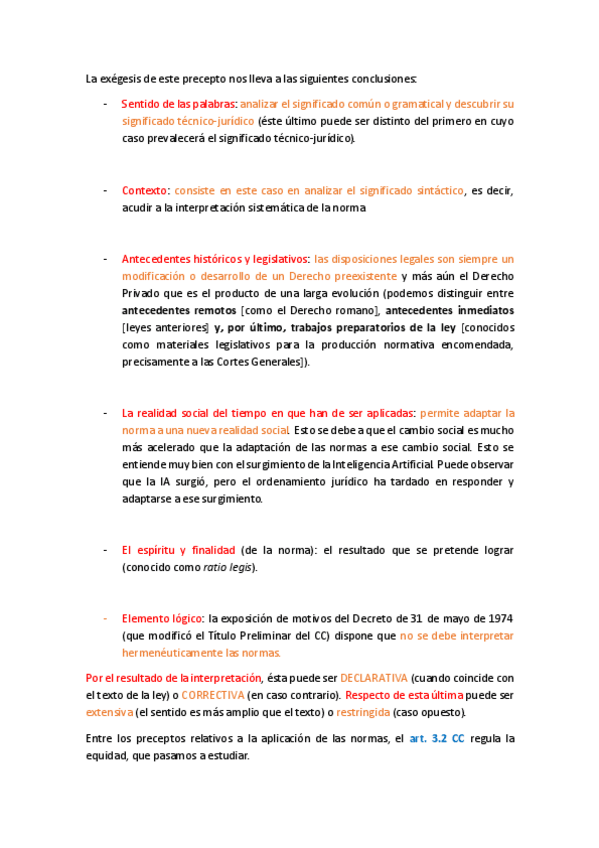 La exégesis de este precepto nos lleva a las siguientes conclusiones:

- Sentido de las palabras: analizar el significado común o gramatical y descubrir su significado técnico-jurídico (éste último puede ser distinto del primero en cuyo caso prevalecerá el significado técnico-jurídico).

- Contexto: consiste en este caso en analizar el significado sintáctico, es decir, acudir a la interpretación sistemática de la norma

- Antecedentes históricos y legislativos: las disposiciones legales son siempre un modificación o desarrollo de un Derecho preexistente y más aún el Derecho Privado que es el producto de una larga evolución (podemos distinguir entre antecedentes remotos [como el Derecho romano], antecedentes inmediatos [leyes anteriores] y, por último, trabajos preparatorios de la ley [conocidos como materiales legislativos para la producción normativa encomendada, precisamente a las Cortes Generales]).

- La realidad social del tiempo en que han de ser aplicadas: permite adaptar la norma a una nueva realidad social. Esto se debe a que el cambio social es mucho más acelerado que la adaptación de las normas a ese cambio social. Esto se entiende muy bien con el surgimiento de la Inteligencia Artificial. Puede observar que la IA surgió, pero el ordenamiento jurídico ha tardado en responder y adaptarse a ese surgimiento.

- El espíritu y finalidad (de la norma): el resultado que se pretende lograr (conocido como ratio legis).

- Elemento lógico: la exposición de motivos del Decreto de 31 de mayo de 1974 (que modificó el Título Preliminar del CC) dispone que no se debe interpretar hermenéuticamente las normas.

Por el resultado de la interpretación, ésta puede ser DECLARATIVA (cuando coincide con el texto de la ley) o CORRECTIVA (en caso contrario). Respecto de esta última puede ser extensiva (el sentido es más amplio que el texto) o restringida (caso opuesto).

Entre los preceptos relativos a la aplicación de las normas, el art. 3.2 CC regula la equidad, que pasamos a estudiar.